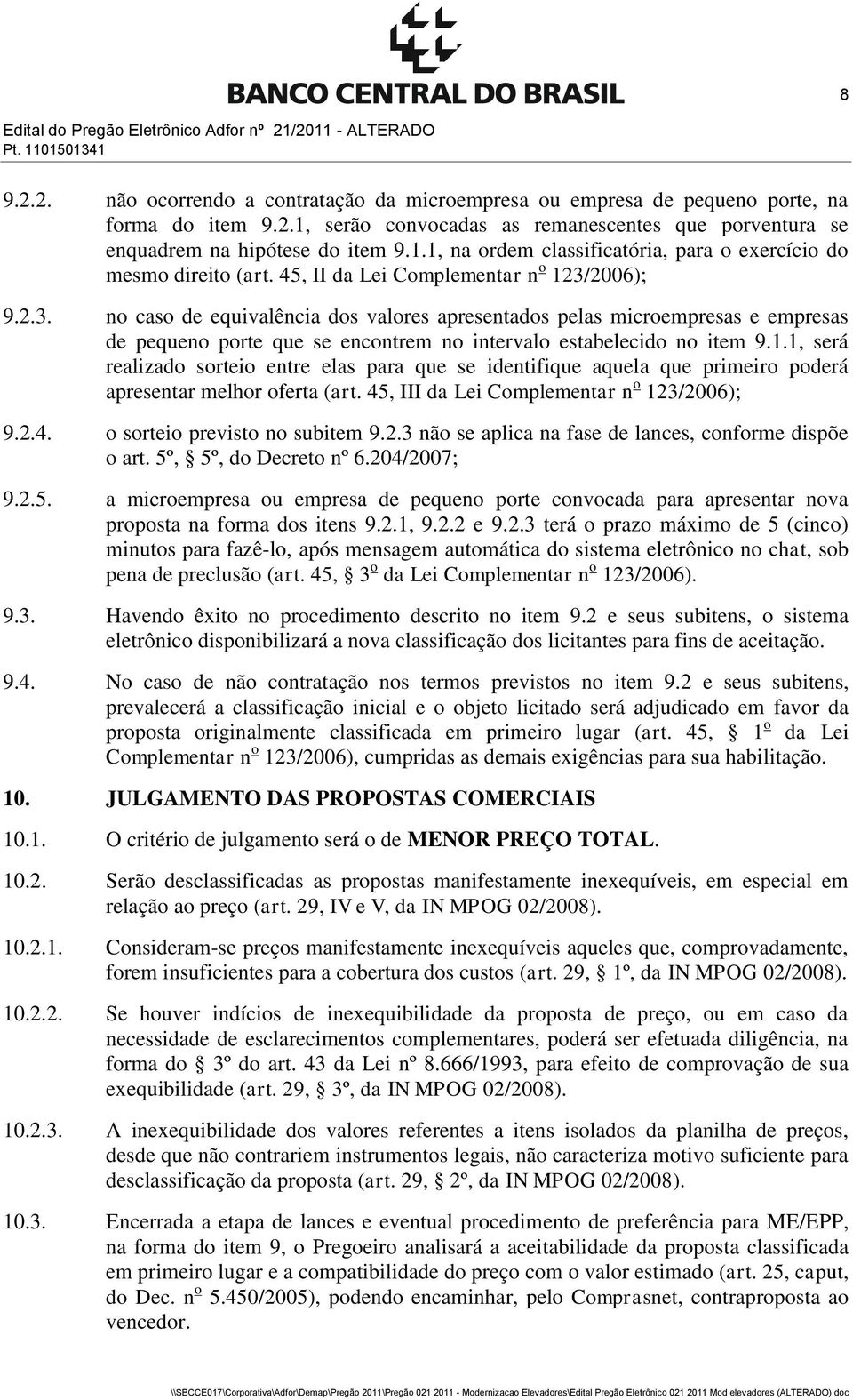 BANCO CENTRAL DO BRASIL

8

Edital do Pregão Eletrônico Adfor nº 21/2011 - ALTERADO
Pt. 1101501341

9.2.2. não ocorrendo a contratação da microempresa ou empresa de pequeno porte, na forma do item 9.2.1, serão convocadas as remanescentes que porventura se enquadrem na hipótese do item 9.1.1, na ordem classificatória, para o exercício do mesmo direito (art. 45, II da Lei Complementar nº 123/2006);

9.2.3. no caso de equivalência dos valores apresentados pelas microempresas e empresas de pequeno porte que se encontrem no intervalo estabelecido no item 9.1.1, será realizado sorteio entre elas para que se identifique aquela que primeiro poderá apresentar melhor oferta (art. 45, III da Lei Complementar nº 123/2006);

9.2.4. o sorteio previsto no subitem 9.2.3 não se aplica na fase de lances, conforme dispõe o art. 5º, 5º, do Decreto nº 6.204/2007;

9.2.5. a microempresa ou empresa de pequeno porte convocada para apresentar nova proposta na forma dos itens 9.2.1, 9.2.2 e 9.2.3 terá o prazo máximo de 5 (cinco) minutos para fazê-lo, após mensagem automática do sistema eletrônico no chat, sob pena de preclusão (art. 45, 3º da Lei Complementar nº 123/2006).

9.3. Havendo êxito no procedimento descrito no item 9.2 e seus subitens, o sistema eletrônico disponibilizará a nova classificação dos licitantes para fins de aceitação.

9.4. No caso de não contratação nos termos previstos no item 9.2 e seus subitens, prevalecerá a classificação inicial e o objeto licitado será adjudicado em favor da proposta originalmente classificada em primeiro lugar (art. 45, 1º da Lei Complementar nº 123/2006), cumpridas as demais exigências para sua habilitação.

10. JULGAMENTO DAS PROPOSTAS COMERCIAIS

10.1. O critério de julgamento será o de MENOR PREÇO TOTAL.

10.2. Serão desclassificadas as propostas manifestamente inexequíveis, em especial em relação ao preço (art. 29, IV e V, da IN MPOG 02/2008).

10.2.1. Consideram-se preços manifestamente inexequíveis aqueles que, comprovadamente, forem insuficientes para a cobertura dos custos (art. 29, 1º, da IN MPOG 02/2008).

10.2.2. Se houver indícios de inexequibilidade da proposta de preço, ou em caso da necessidade de esclarecimentos complementares, poderá ser efetuada diligência, na forma do 3º do art. 43 da Lei nº 8.666/1993, para efeito de comprovação de sua exequibilidade (art. 29, 3º, da IN MPOG 02/2008).

10.2.3. A inexequibilidade dos valores referentes a itens isolados da planilha de preços, desde que não contrariem instrumentos legais, não caracteriza motivo suficiente para desclassificação da proposta (art. 29, 2º, da IN MPOG 02/2008).

10.3. Encerrada a etapa de lances e eventual procedimento de preferência para ME/EPP, na forma do item 9, o Pregoeiro analisará a aceitabilidade da proposta classificada em primeiro lugar e a compatibilidade do preço com o valor estimado (art. 25, caput, do Dec. nº 5.450/2005), podendo encaminhar, pelo Comprasnet, contraproposta ao vencedor.

\\SBCCE017\Corporativa\Adfor\Demap\Pregão 2011\Pregão 021 2011 - Modernizacao Elevadores\Edital Pregão Eletrônico 021 2011 Mod elevadores (ALTERADO).doc